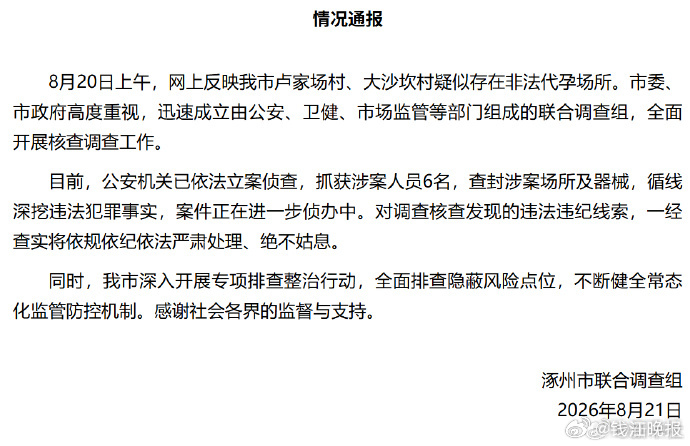 情况通报

8月20日上午，网上反映我市卢家场村、大沙坎村疑似存在非法代孕场所。市委、市政府高度重视，迅速成立由公安、卫健、市场监管等部门组成的联合调查组，全面开展核查调查工作。

目前，公安机关已依法立案侦查，抓获涉案人员6名，查封涉案场所及器械，循线深挖违法犯罪事实，案件正在进一步侦办中。对调查核查发现的违法违纪线索，一经查实将依规依纪依法严肃处理、绝不姑息。

同时，我市深入开展专项排查整治行动，全面排查隐蔽风险点位，不断健全常态化监管防控机制。感谢社会各界的监督与支持。

涿州市联合调查组
2026年8月21日

@钱江晚报